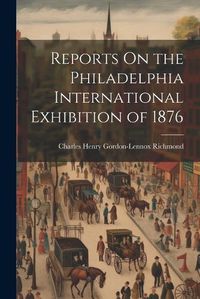 Reports On the Philadelphia International Exhibition of 1876

Charles Henry Gordon-Lennox Richmond